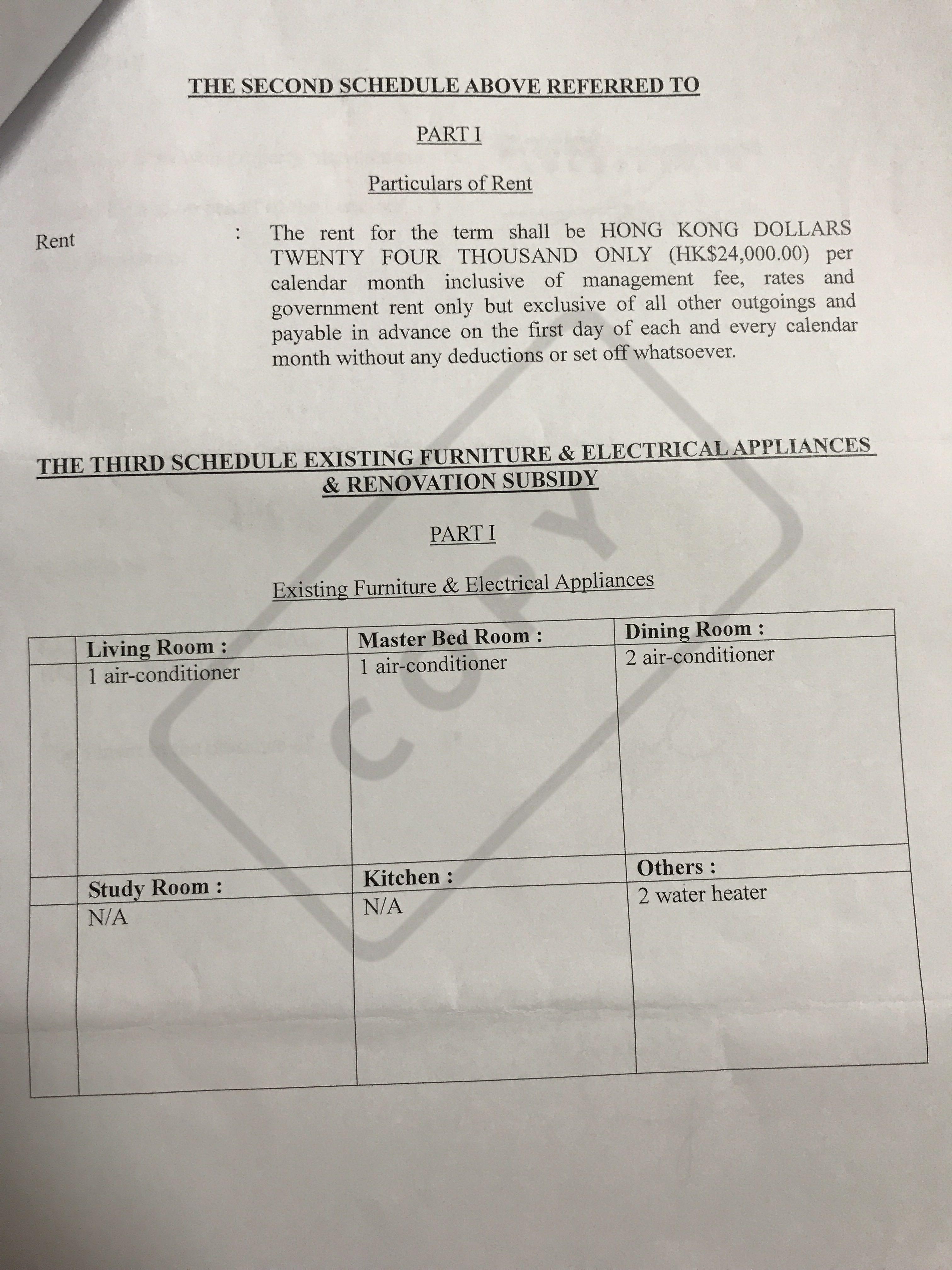 THE SECOND SCHEDULE ABOVE REFERRED TO

PART I

Particulars of Rent

Rent : The rent for the term shall be HONG KONG DOLLARS TWENTY FOUR THOUSAND ONLY (HK$24,000.00) per calendar month inclusive of management fee, rates and government rent only but exclusive of all other outgoings and payable in advance on the first day of each and every calendar month without any deductions or set off whatsoever.

THE THIRD SCHEDULE EXISTING FURNITURE & ELECTRICAL APPLIANCES & RENOVATION SUBSIDY

PART I

Existing Furniture & Electrical Appliances

| | Living Room : | Master Bed Room : | Dining Room : |
|---|---|---|---|
| | 1 air-conditioner | 1 air-conditioner | 2 air-conditioner |
| | Study Room : | Kitchen : | Others : |
| | N/A | N/A | 2 water heater |

COPY